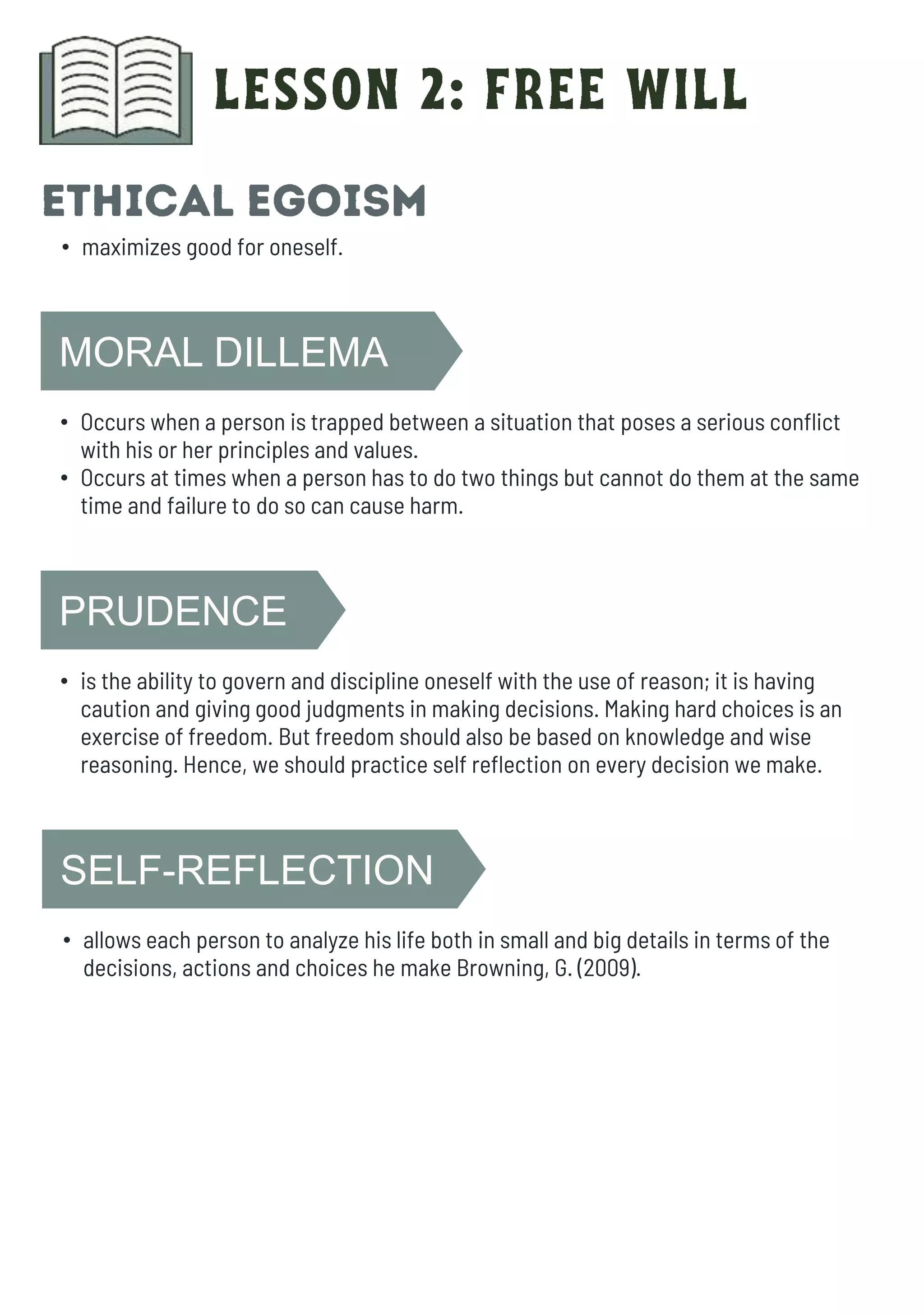 LESSON 2: FREE WILL

ETHICAL EGOISM

• maximizes good for oneself.

MORAL DILLEMA

• Occurs when a person is trapped between a situation that poses a serious conflict with his or her principles and values.
• Occurs at times when a person has to do two things but cannot do them at the same time and failure to do so can cause harm.

PRUDENCE

• is the ability to govern and discipline oneself with the use of reason; it is having caution and giving good judgments in making decisions. Making hard choices is an exercise of freedom. But freedom should also be based on knowledge and wise reasoning. Hence, we should practice self reflection on every decision we make.

SELF-REFLECTION

• allows each person to analyze his life both in small and big details in terms of the decisions, actions and choices he make Browning, G. (2009).